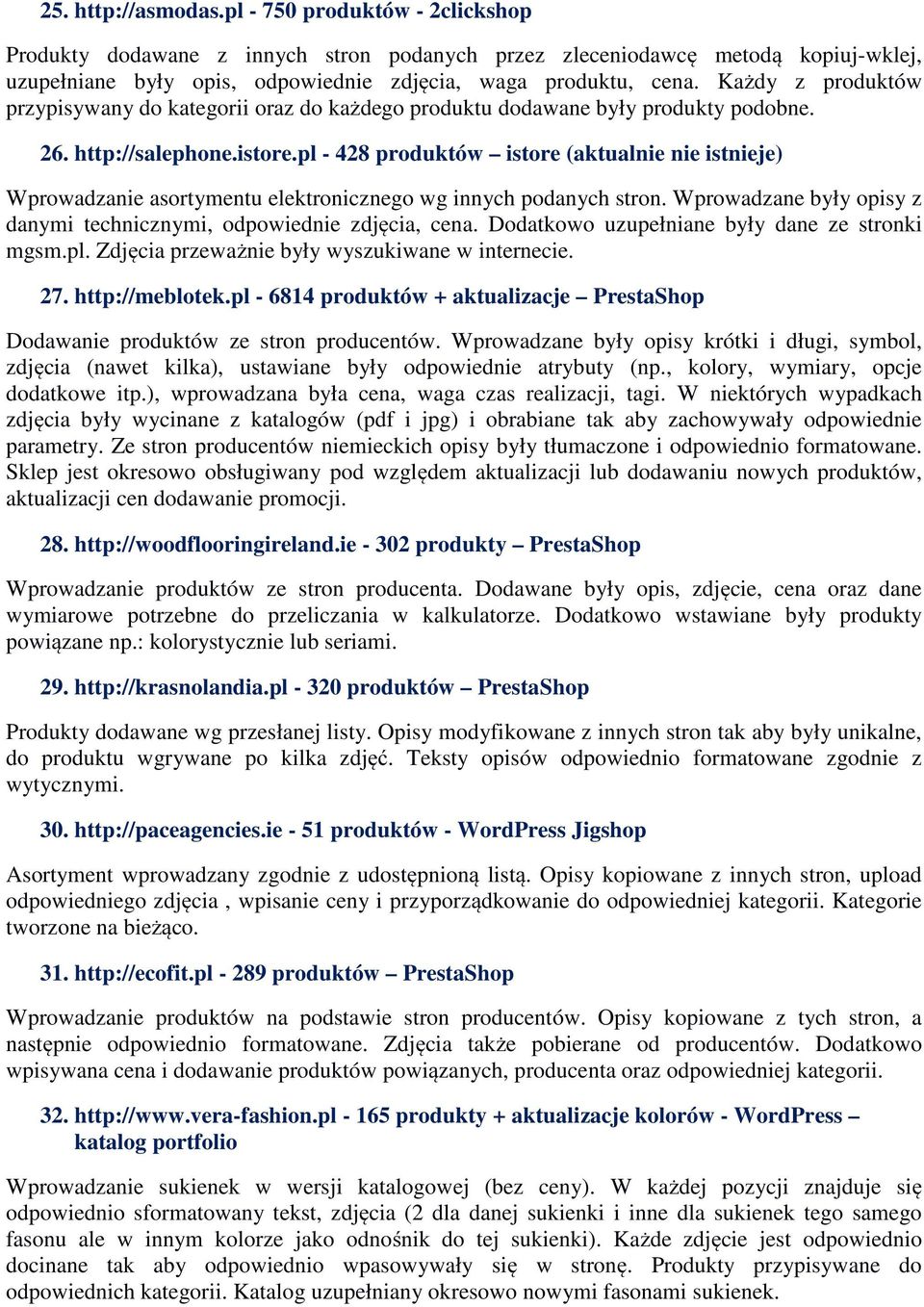 25. http://asmodas.pl - 750 produktów - 2clickshop

Produkty dodawane z innych stron podanych przez zleceniodawcę metodą kopiuj-wklej, uzupełniane były opis, odpowiednie zdjęcia, waga produktu, cena. Każdy z produktów przypisywany do kategorii oraz do każdego produktu dodawane były produkty podobne.

26. http://salephone.istore.pl - 428 produktów – istore (aktualnie nie istnieje)

Wprowadzanie asortymentu elektronicznego wg innych podanych stron. Wprowadzane były opisy z danymi technicznymi, odpowiednie zdjęcia, cena. Dodatkowo uzupełniane były dane ze stronki mgsm.pl. Zdjęcia przeważnie były wyszukiwane w internecie.

27. http://meblotek.pl - 6814 produktów + aktualizacje – PrestaShop

Dodawanie produktów ze stron producentów. Wprowadzane były opisy krótki i długi, symbol, zdjęcia (nawet kilka), ustawiane były odpowiednie atrybuty (np., kolory, wymiary, opcje dodatkowe itp.), wprowadzana była cena, waga czas realizacji, tagi. W niektórych wypadkach zdjęcia były wycinane z katalogów (pdf i jpg) i obrabiane tak aby zachowywały odpowiednie parametry. Ze stron producentów niemieckich opisy były tłumaczone i odpowiednio formatowane. Sklep jest okresowo obsługiwany pod względem aktualizacji lub dodawaniu nowych produktów, aktualizacji cen dodawanie promocji.

28. http://woodflooringireland.ie - 302 produkty – PrestaShop

Wprowadzanie produktów ze stron producenta. Dodawane były opis, zdjęcie, cena oraz dane wymiarowe potrzebne do przeliczania w kalkulatorze. Dodatkowo wstawiane były produkty powiązane np.: kolorystycznie lub seriami.

29. http://krasnolandia.pl - 320 produktów – PrestaShop

Produkty dodawane wg przesłanej listy. Opisy modyfikowane z innych stron tak aby były unikalne, do produktu wgrywane po kilka zdjęć. Teksty opisów odpowiednio formatowane zgodnie z wytycznymi.

30. http://paceagencies.ie - 51 produktów - WordPress Jigshop

Asortyment wprowadzany zgodnie z udostępnioną listą. Opisy kopiowane z innych stron, upload odpowiedniego zdjęcia , wpisanie ceny i przyporządkowanie do odpowiedniej kategorii. Kategorie tworzone na bieżąco.

31. http://ecofit.pl - 289 produktów – PrestaShop

Wprowadzanie produktów na podstawie stron producentów. Opisy kopiowane z tych stron, a następnie odpowiednio formatowane. Zdjęcia także pobierane od producentów. Dodatkowo wpisywana cena i dodawanie produktów powiązanych, producenta oraz odpowiedniej kategorii.

32. http://www.vera-fashion.pl - 165 produkty + aktualizacje kolorów - WordPress – katalog portfolio

Wprowadzanie sukienek w wersji katalogowej (bez ceny). W każdej pozycji znajduje się odpowiednio sformatowany tekst, zdjęcia (2 dla danej sukienki i inne dla sukienek tego samego fasonu ale w innym kolorze jako odnośnik do tej sukienki). Każde zdjęcie jest odpowiednio docinane tak aby odpowiednio wpasowywały się w stronę. Produkty przypisywane do odpowiednich kategorii. Katalog uzupełniany okresowo nowymi fasonami sukienek.